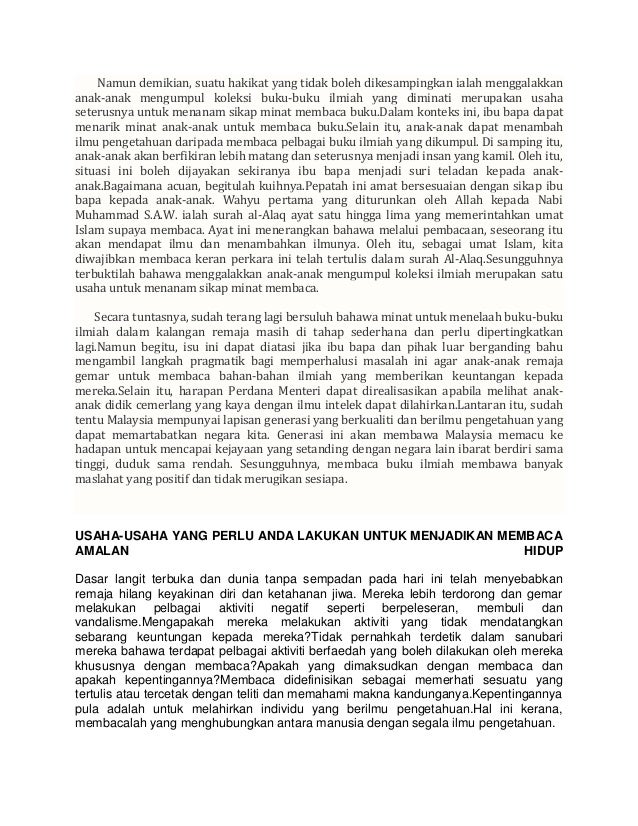 Namun demikian, suatu hakikat yang tidak boleh dikesampingkan ialah menggalakkan anak-anak mengumpul koleksi buku-buku ilmiah yang diminati merupakan usaha seterusnya untuk menanam sikap minat membaca buku.Dalam konteks ini, ibu bapa dapat menarik minat anak-anak untuk membaca buku.Selain itu, anak-anak dapat menambah ilmu pengetahuan daripada membaca pelbagai buku ilmiah yang dikumpul. Di samping itu, anak-anak akan berfikiran lebih matang dan seterusnya menjadi insan yang kamil. Oleh itu, situasi ini boleh dijayakan sekiranya ibu bapa menjadi suri teladan kepada anak-anak.Bagaimana acuan, begitulah kuihnya.Pepatah ini amat bersesuaian dengan sikap ibu bapa kepada anak-anak. Wahyu pertama yang diturunkan oleh Allah kepada Nabi Muhammad S.A.W. ialah surah al-Alaq ayat satu hingga lima yang memerintahkan umat Islam supaya membaca. Ayat ini menerangkan bahawa melalui pembacaan, seseorang itu akan mendapat ilmu dan menambahkan ilmunya. Oleh itu, sebagai umat Islam, kita diwajibkan membaca keran perkara ini telah tertulis dalam surah Al-Alaq.Sesungguhnya terbuktilah bahawa menggalakkan anak-anak mengumpul koleksi ilmiah merupakan satu usaha untuk menanam sikap minat membaca.

Secara tuntasnya, sudah terang lagi bersuluh bahawa minat untuk menelaah buku-buku ilmiah dalam kalangan remaja masih di tahap sederhana dan perlu dipertingkatkan lagi.Namun begitu, isu ini dapat diatasi jika ibu bapa dan pihak luar berganding bahu mengambil langkah pragmatik bagi memperhalusi masalah ini agar anak-anak remaja gemar untuk membaca bahan-bahan ilmiah yang memberikan keuntungan kepada mereka.Selain itu, harapan Perdana Menteri dapat direalisasikan apabila melihat anak-anak didik cemerlang yang kaya dengan ilmu intelek dapat dilahirkan.Lantaran itu, sudah tentu Malaysia mempunyai lapisan generasi yang berkualiti dan berilmu pengetahuan yang dapat memartabatkan negara kita. Generasi ini akan membawa Malaysia memacu ke hadapan untuk mencapai kejayaan yang setanding dengan negara lain ibarat berdiri sama tinggi, duduk sama rendah. Sesungguhnya, membaca buku ilmiah membawa banyak maslahat yang positif dan tidak merugikan sesiapa.

USAHA-USAHA YANG PERLU ANDA LAKUKAN UNTUK MENJADIKAN MEMBACA AMALAN HIDUP

Dasar langit terbuka dan dunia tanpa sempadan pada hari ini telah menyebabkan remaja hilang keyakinan diri dan ketahanan jiwa. Mereka lebih terdorong dan gemar melakukan pelbagai aktiviti negatif seperti berpeleseran, membuli dan vandalisme.Mengapakah mereka melakukan aktiviti yang tidak mendatangkan sebarang keuntungan kepada mereka?Tidak pernahkah terdetik dalam sanubari mereka bahawa terdapat pelbagai aktiviti berfaedah yang boleh dilakukan oleh mereka khususnya dengan membaca?Apakah yang dimaksudkan dengan membaca dan apakah kepentingannya?Membaca didefinisikan sebagai memerhati sesuatu yang tertulis atau tercetak dengan teliti dan memahami makna kandunganya.Kepentingannya pula adalah untuk melahirkan individu yang berilmu pengetahuan.Hal ini kerana, membacalah yang menghubungkan antara manusia dengan segala ilmu pengetahuan.